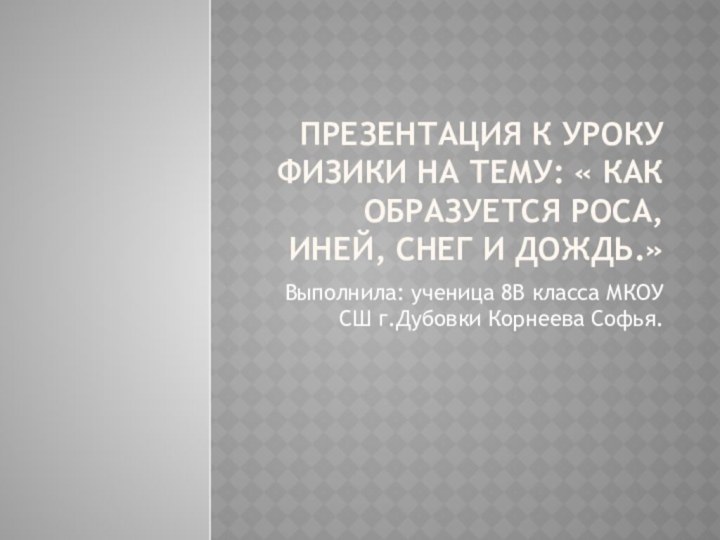 ПРЕЗЕНТАЦИЯ К УРОКУ ФИЗИКИ НА ТЕМУ: « КАК ОБРАЗУЕТСЯ РОСА, ИНЕЙ, СНЕГ И ДОЖДЬ.»

Выполнила: ученица 8В класса МКОУ СШ г.Дубовки Корнеева Софья.